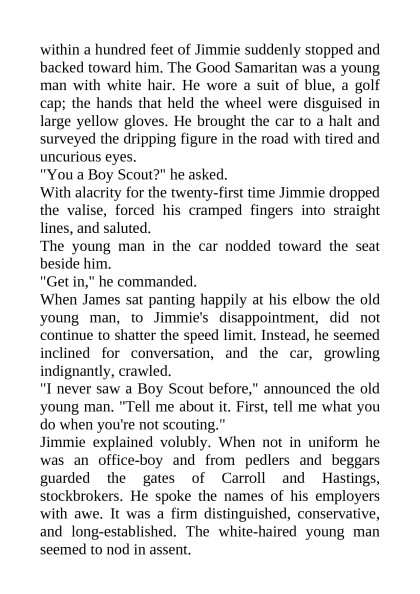 within a hundred feet of Jimmie suddenly stopped and backed toward him. The Good Samaritan was a young man with white hair. He wore a suit of blue, a golf cap; the hands that held the wheel were disguised in large yellow gloves. He brought the car to a halt and surveyed the dripping figure in the road with tired and uncurious eyes.

"You a Boy Scout?" he asked.

With alacrity for the twenty-first time Jimmie dropped the valise, forced his cramped fingers into straight lines, and saluted.

The young man in the car nodded toward the seat beside him.

"Get in," he commanded.

When James sat panting happily at his elbow the old young man, to Jimmie's disappointment, did not continue to shatter the speed limit. Instead, he seemed inclined for conversation, and the car, growling indignantly, crawled.

"I never saw a Boy Scout before," announced the old young man. "Tell me about it. First, tell me what you do when you're not scouting."

Jimmie explained volubly. When not in uniform he was an office-boy and from pedlers and beggars guarded the gates of Carroll and Hastings, stockbrokers. He spoke the names of his employers with awe. It was a firm distinguished, conservative, and long-established. The white-haired young man seemed to nod in assent.